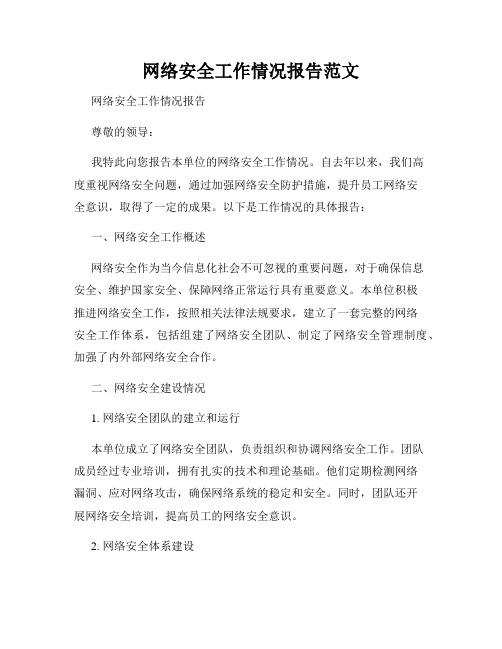 网络安全工作情况报告范文

网络安全工作情况报告

尊敬的领导：

我特此向您报告本单位的网络安全工作情况。自去年以来，我们高度重视网络安全问题，通过加强网络安全防护措施，提升员工网络安全意识，取得了一定的成果。以下是工作情况的具体报告：

一、网络安全工作概述

网络安全作为当今信息化社会不可忽视的重要问题，对于确保信息安全、维护国家安全、保障网络正常运行具有重要意义。本单位积极推进网络安全工作，按照相关法律法规要求，建立了一套完整的网络安全工作体系，包括组建了网络安全团队、制定了网络安全管理制度、加强了内外部网络安全合作。

二、网络安全建设情况

1. 网络安全团队的建立和运行

本单位成立了网络安全团队，负责组织和协调网络安全工作。团队成员经过专业培训，拥有扎实的技术和理论基础。他们定期检测网络漏洞、应对网络攻击，确保网络系统的稳定和安全。同时，团队还开展网络安全培训，提高员工的网络安全意识。

2. 网络安全体系建设